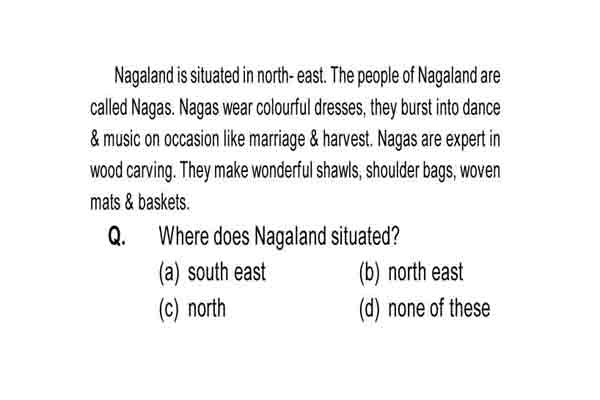 Nagaland is situated in north- east. The people of Nagaland are called Nagas. Nagas wear colourful dresses, they burst into dance & music on occasion like marriage & harvest. Nagas are expert in wood carving. They make wonderful shawls, shoulder bags, woven mats & baskets.

Q. Where does Nagaland situated?

(a) south east (b) north east

(c) north (d) none of these